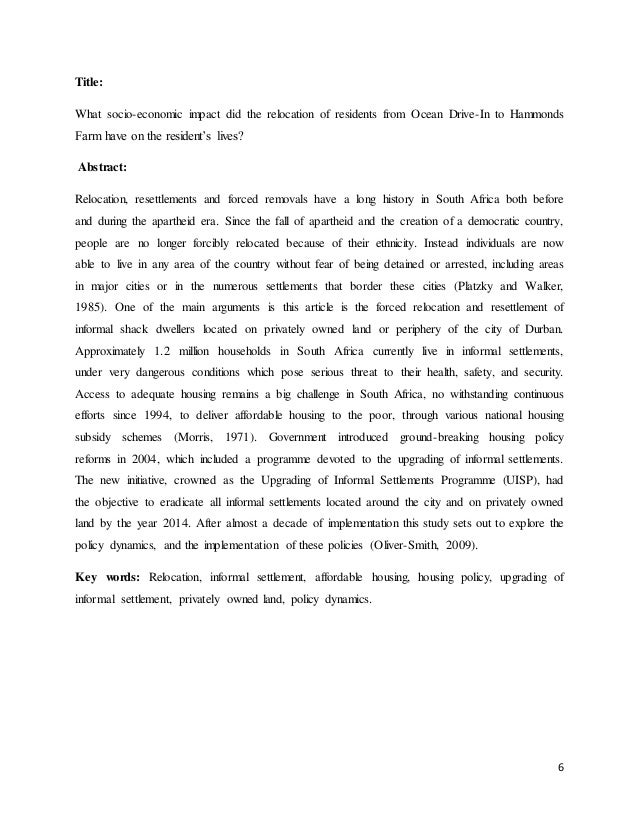 Title:

What socio-economic impact did the relocation of residents from Ocean Drive-In to Hammonds Farm have on the resident's lives?

Abstract:

Relocation, resettlements and forced removals have a long history in South Africa both before and during the apartheid era. Since the fall of apartheid and the creation of a democratic country, people are no longer forcibly relocated because of their ethnicity. Instead individuals are now able to live in any area of the country without fear of being detained or arrested, including areas in major cities or in the numerous settlements that border these cities (Platzky and Walker, 1985). One of the main arguments is this article is the forced relocation and resettlement of informal shack dwellers located on privately owned land or periphery of the city of Durban. Approximately 1.2 million households in South Africa currently live in informal settlements, under very dangerous conditions which pose serious threat to their health, safety, and security. Access to adequate housing remains a big challenge in South Africa, no withstanding continuous efforts since 1994, to deliver affordable housing to the poor, through various national housing subsidy schemes (Morris, 1971). Government introduced ground-breaking housing policy reforms in 2004, which included a programme devoted to the upgrading of informal settlements. The new initiative, crowned as the Upgrading of Informal Settlements Programme (UISP), had the objective to eradicate all informal settlements located around the city and on privately owned land by the year 2014. After almost a decade of implementation this study sets out to explore the policy dynamics, and the implementation of these policies (Oliver-Smith, 2009).

Key words: Relocation, informal settlement, affordable housing, housing policy, upgrading of informal settlement, privately owned land, policy dynamics.

6